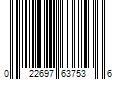 0 22697 63753 6